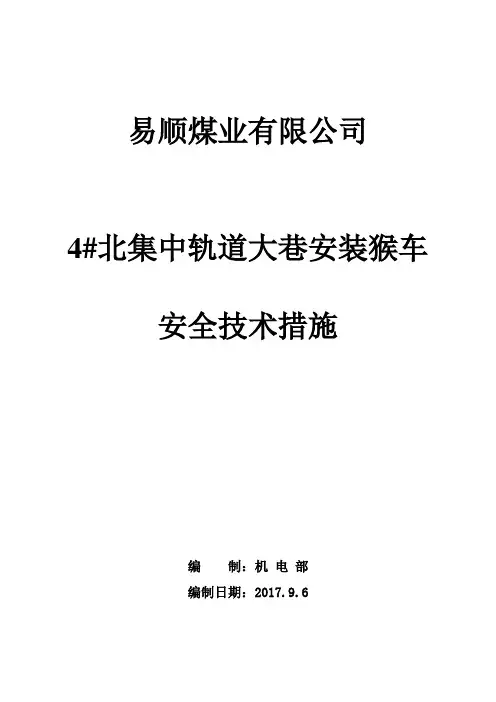 易顺煤业有限公司

4#北集中轨道大巷安装猴车

安全技术措施

编 制：机电部

编制日期：2017.9.6